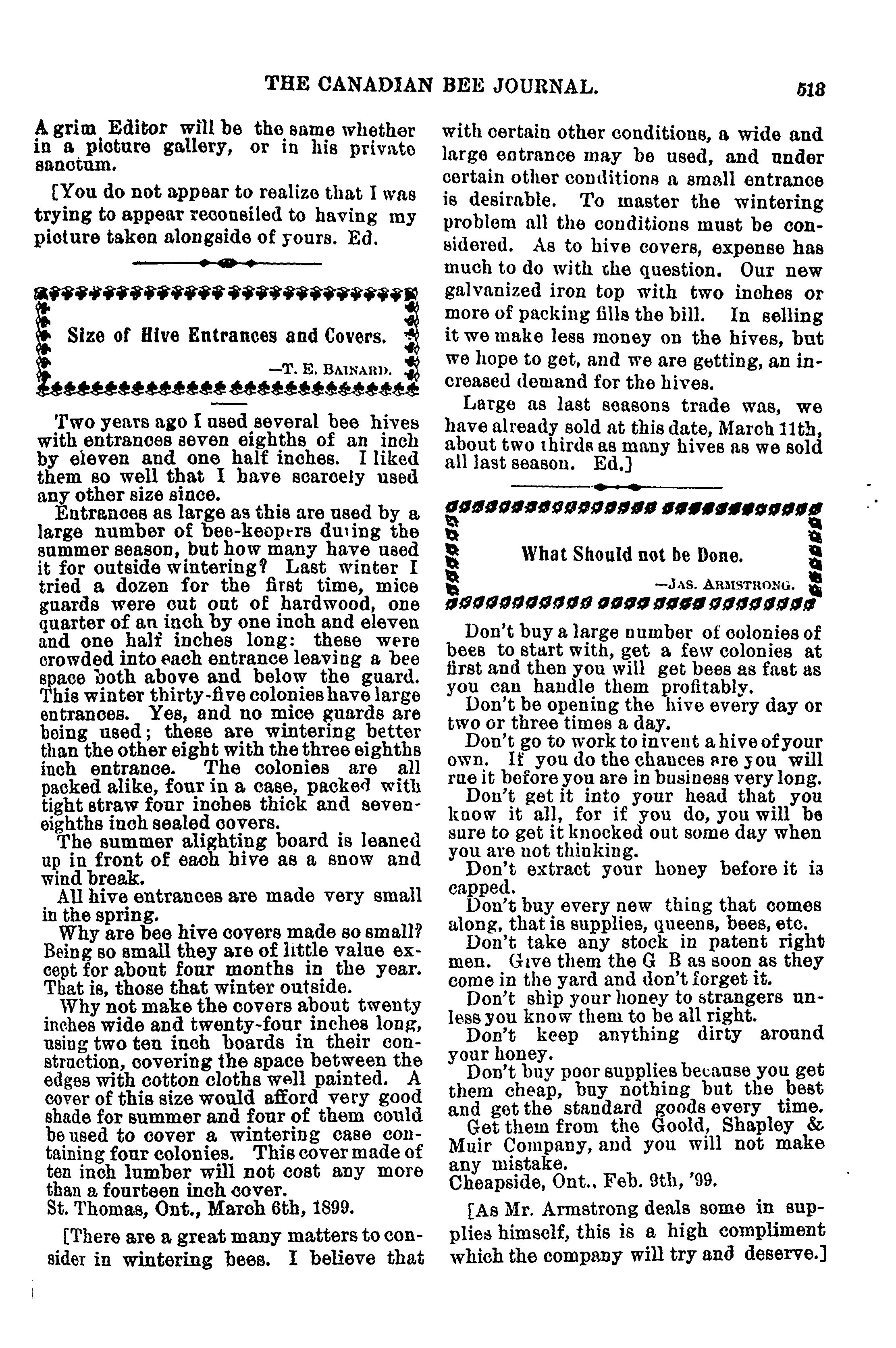 THE CANADIAN BEE JOURNAL. 518

A grim Editor will be the same whether in a picture gallery, or in his private sanctum.

[You do not appear to realize that I was trying to appear reconsiled to having my picture taken alongside of yours. Ed.

Size of Hive Entrances and Covers.

—T. E. BAINARD.

Two years ago I used several bee hives with entrances seven eighths of an inch by eleven and one half inches. I liked them so well that I have scarcely used any other size since.

Entrances as large as this are used by a large number of bee-keepers during the summer season, but how many have used it for outside wintering? Last winter I tried a dozen for the first time, mice guards were cut out of hardwood, one quarter of an inch by one inch and eleven and one half inches long: these were crowded into each entrance leaving a bee space both above and below the guard. This winter thirty-five colonies have large entrances. Yes, and no mice guards are being used; these are wintering better than the other eight with the three eighths inch entrance. The colonies are all packed alike, four in a case, packed with tight straw four inches thick and seven-eighths inch sealed covers.

The summer alighting board is leaned up in front of each hive as a snow and wind break.

All hive entrances are made very small in the spring.

Why are bee hive covers made so small? Being so small they are of little value except for about four months in the year. That is, those that winter outside.

Why not make the covers about twenty inches wide and twenty-four inches long, using two ten inch boards in their construction, covering the space between the edges with cotton cloths well painted. A cover of this size would afford very good shade for summer and four of them could be used to cover a wintering case containing four colonies. This cover made of ten inch lumber will not cost any more than a fourteen inch cover.

St. Thomas, Ont., March 6th, 1899.

[There are a great many matters to consider in wintering bees. I believe that with certain other conditions, a wide and large entrance may be used, and under certain other conditions a small entrance is desirable. To master the wintering problem all the conditions must be considered. As to hive covers, expense has much to do with the question. Our new galvanized iron top with two inches or more of packing fills the bill. In selling it we make less money on the hives, but we hope to get, and we are getting, an increased demand for the hives.

Large as last seasons trade was, we have already sold at this date, March 11th, about two thirds as many hives as we sold all last season. Ed.]

What Should not be Done.

—JAS. ARMSTRONG.

Don't buy a large number of colonies of bees to start with, get a few colonies at first and then you will get bees as fast as you can handle them profitably.

Don't be opening the hive every day or two or three times a day.

Don't go to work to invent a hive of your own. If you do the chances are you will rue it before you are in business very long.

Don't get it into your head that you know it all, for if you do, you will be sure to get it knocked out some day when you are not thinking.

Don't extract your honey before it is capped.

Don't buy every new thing that comes along, that is supplies, queens, bees, etc.

Don't take any stock in patent right men. Give them the G B as soon as they come in the yard and don't forget it.

Don't ship your honey to strangers unless you know them to be all right.

Don't keep anything dirty around your honey.

Don't buy poor supplies because you get them cheap, buy nothing but the best and get the standard goods every time.

Get them from the Goold, Shapley & Muir Company, and you will not make any mistake.

Cheapside, Ont., Feb. 9th, '99.

[As Mr. Armstrong deals some in supplies himself, this is a high compliment which the company will try and deserve.]